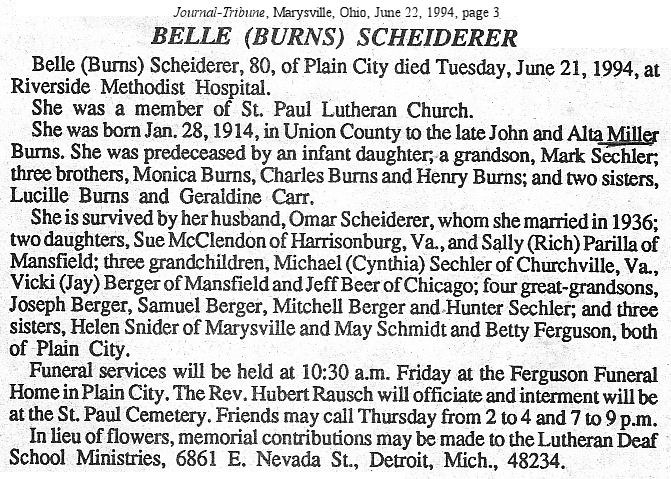 Journal-Tribune, Marysville, Ohio, June 22, 1994, page 3

BELLE (BURNS) SCHEIDERER

Belle (Burns) Scheiderer, 80, of Plain City died Tuesday, June 21, 1994, at Riverside Methodist Hospital.

She was a member of St. Paul Lutheran Church.

She was born Jan. 28, 1914, in Union County to the late John and Alta Miller Burns. She was predeceased by an infant daughter; a grandson, Mark Sechler; three brothers, Monica Burns, Charles Burns and Henry Burns; and two sisters, Lucille Burns and Geraldine Carr.

She is survived by her husband, Omar Scheiderer, whom she married in 1936; two daughters, Sue McClendon of Harrisonburg, Va., and Sally (Rich) Parilla of Mansfield; three grandchildren, Michael (Cynthia) Sechler of Churchville, Va., Vicki (Jay) Berger of Mansfield and Jeff Beer of Chicago; four great-grandsons, Joseph Berger, Samuel Berger, Mitchell Berger and Hunter Sechler; and three sisters, Helen Snider of Marysville and May Schmidt and Betty Ferguson, both of Plain City.

Funeral services will be held at 10:30 a.m. Friday at the Ferguson Funeral Home in Plain City. The Rev. Hubert Rausch will officiate and interment will be at the St. Paul Cemetery. Friends may call Thursday from 2 to 4 and 7 to 9 p.m.

In lieu of flowers, memorial contributions may be made to the Lutheran Deaf School Ministries, 6861 E. Nevada St., Detroit, Mich., 48234.